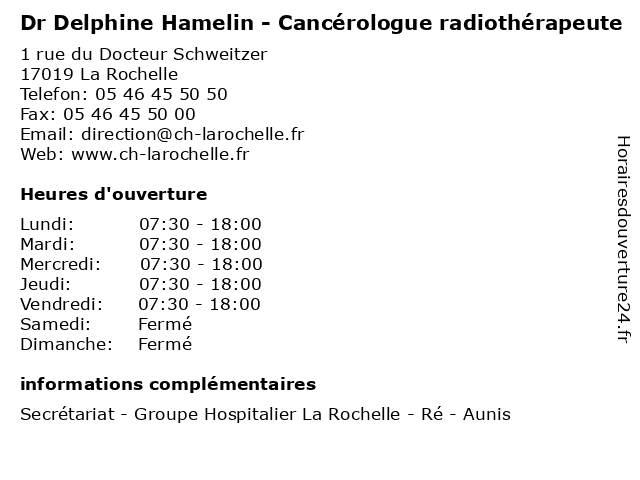 Dr Delphine Hamelin - Cancérologue radiothérapeute

1 rue du Docteur Schweitzer
17019 La Rochelle
Telefon: 05 46 45 50 50
Fax: 05 46 45 50 00
Email: direction@ch-larochelle.fr
Web: www.ch-larochelle.fr

Heures d'ouverture

| | |
|---|---|
| Lundi: | 07:30 - 18:00 |
| Mardi: | 07:30 - 18:00 |
| Mercredi: | 07:30 - 18:00 |
| Jeudi: | 07:30 - 18:00 |
| Vendredi: | 07:30 - 18:00 |
| Samedi: | Fermé |
| Dimanche: | Fermé |

informations complémentaires

Secrétariat - Groupe Hospitalier La Rochelle - Ré - Aunis

Horairesdouverture24.fr